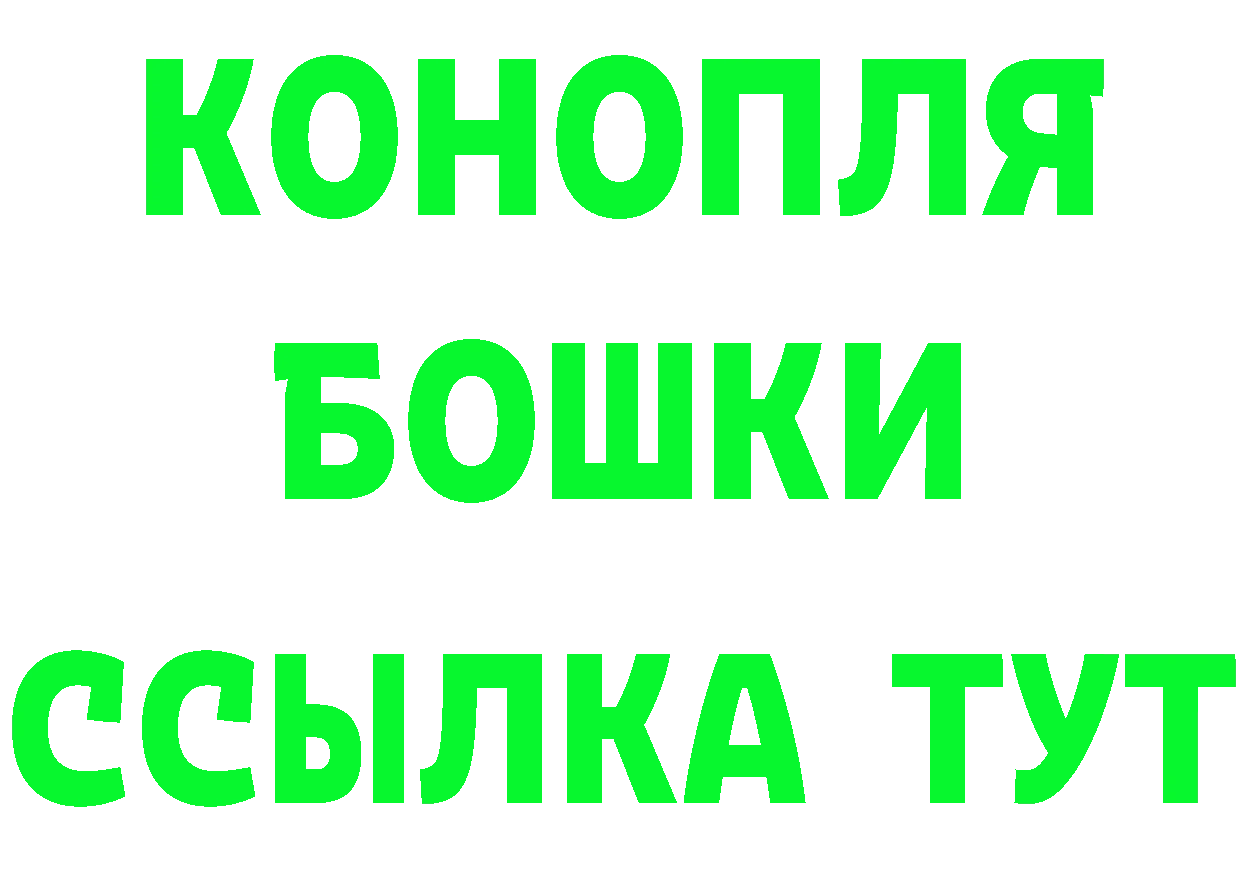 КОНОПЛЯ
БОШКИ
ССЫЛКА ТУТ